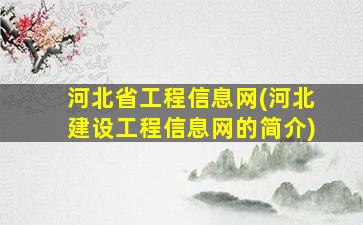 河北省工程信息网(河北建设工程信息网的简介)